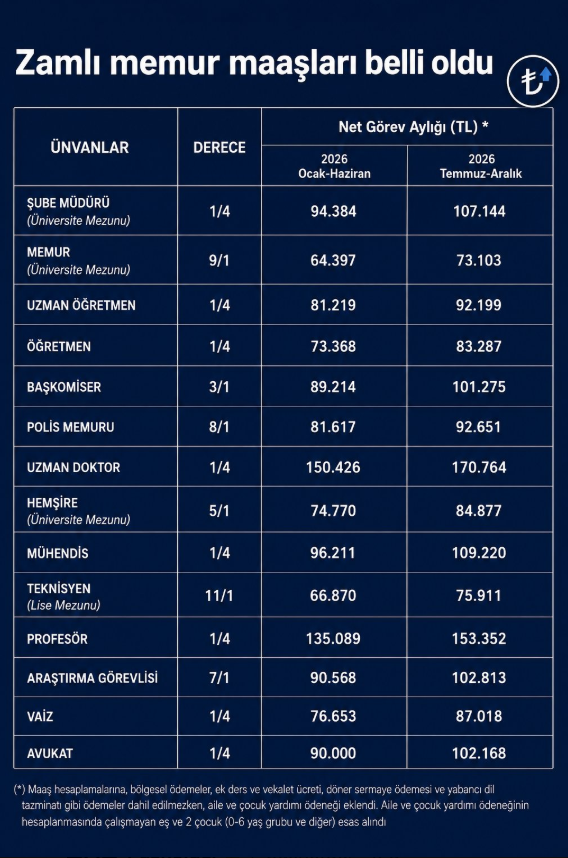 Zamlı memur maaşları belli oldu

₺

| ÜNVANLAR | DERECE | Net Görev Aylığı (TL) * 2026 Ocak-Haziran | Net Görev Aylığı (TL) * 2026 Temmuz-Aralık |
|---|---|---|---|
| ŞUBE MÜDÜRÜ (Üniversite Mezunu) | 1/4 | 94.384 | 107.144 |
| MEMUR (Üniversite Mezunu) | 9/1 | 64.397 | 73.103 |
| UZMAN ÖĞRETMEN | 1/4 | 81.219 | 92.199 |
| ÖĞRETMEN | 1/4 | 73.368 | 83.287 |
| BAŞKOMİSER | 3/1 | 89.214 | 101.275 |
| POLİS MEMURU | 8/1 | 81.617 | 92.651 |
| UZMAN DOKTOR | 1/4 | 150.426 | 170.764 |
| HEMŞİRE (Üniversite Mezunu) | 5/1 | 74.770 | 84.877 |
| MÜHENDİS | 1/4 | 96.211 | 109.220 |
| TEKNİSYEN (Lise Mezunu) | 11/1 | 66.870 | 75.911 |
| PROFESÖR | 1/4 | 135.089 | 153.352 |
| ARAŞTIRMA GÖREVLİSİ | 7/1 | 90.568 | 102.813 |
| VAİZ | 1/4 | 76.653 | 87.018 |
| AVUKAT | 1/4 | 90.000 | 102.168 |

(*) Maaş hesaplamalarına, bölgesel ödemeler, ek ders ve vekalet ücreti, döner sermaye ödemesi ve yabancı dil tazminatı gibi ödemeler dahil edilmezken, aile ve çocuk yardımı ödeneği eklendi. Aile ve çocuk yardımı ödeneğinin hesaplanmasında çalışmayan eş ve 2 çocuk (0-6 yaş grubu ve diğer) esas alındı